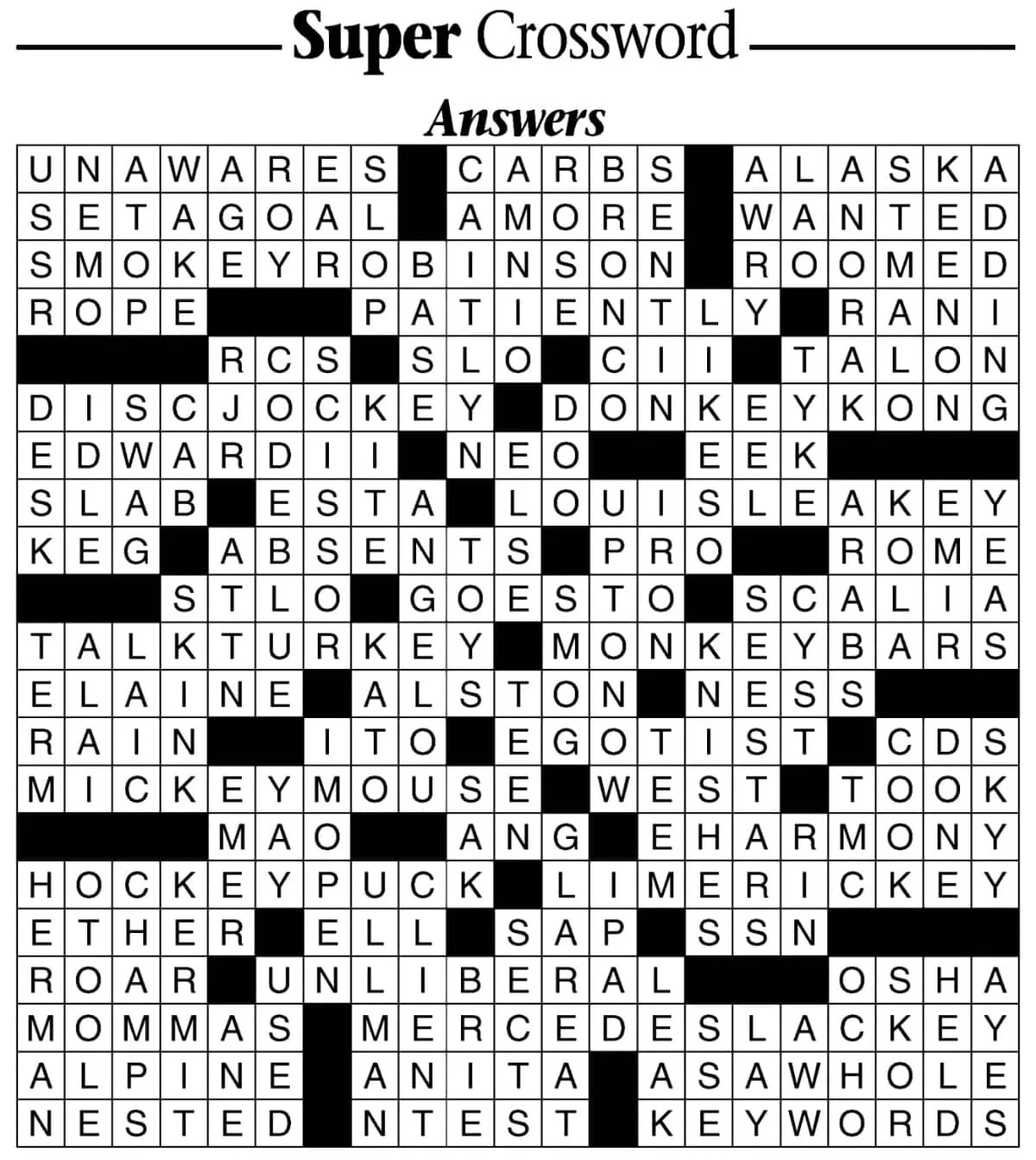 Super Crossword

Answers

UNAWARES CARBS ALASKA
SETAGOAL AMORE WANTED
SMOKEYROBINSON ROOMED
ROPE PATIENTLY RANI
RCS SLO CII TALON
DISCJOCKEY DONKEYKONG
EDWARDII NEO EEK
SLAB ESTA LOUISLEAKEY
KEG ABSENTS PRO ROME
STLO GOESTO SCALIA
TALKTURKEY MONKEYBARS
ELAINE ALSTON NESS
RAIN ITO EGOTIST CDS
MICKEYMOUSE WEST TOOK
MAO ANG EHARMONY
HOCKEYPUCK LIMERICKEY
ETHER ELL SAP SSN
ROAR UNLIBERAL OSHA
MOMMAS MERCEDESLACKEY
ALPINE ANITA ASAWHOLE
NESTED NTEST KEYWORDS